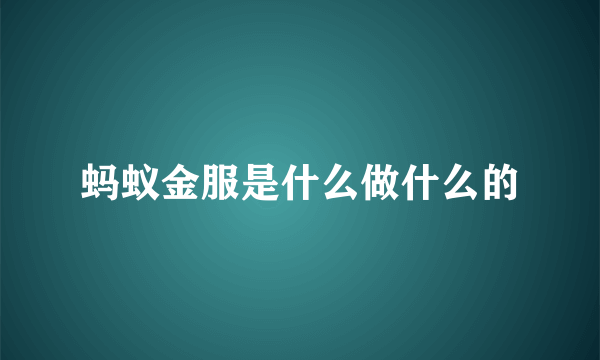 蚂蚁金服是什么做什么的